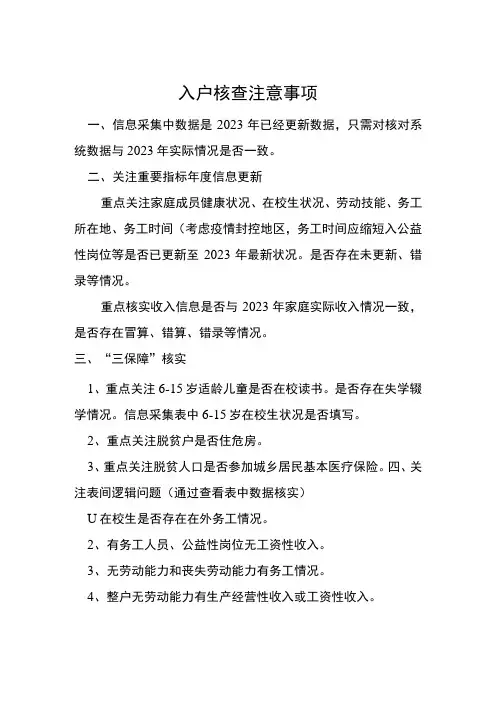 入户核查注意事项

一、信息采集中数据是 2023 年已经更新数据，只需对核对系统数据与 2023 年实际情况是否一致。

二、关注重要指标年度信息更新

重点关注家庭成员健康状况、在校生状况、劳动技能、务工所在地、务工时间（考虑疫情封控地区，务工时间应缩短入公益性岗位等是否已更新至 2023 年最新状况。是否存在未更新、错录等情况。

重点核实收入信息是否与 2023 年家庭实际收入情况一致，是否存在冒算、错算、错录等情况。

三、“三保障”核实

1、重点关注 6-15 岁适龄儿童是否在校读书。是否存在失学辍学情况。信息采集表中 6-15 岁在校生状况是否填写。

2、重点关注脱贫户是否住危房。

3、重点关注脱贫人口是否参加城乡居民基本医疗保险。四、关注表间逻辑问题（通过查看表中数据核实）

U 在校生是否存在在外务工情况。

2、有务工人员、公益性岗位无工资性收入。

3、无劳动能力和丧失劳动能力有务工情况。

4、整户无劳动能力有生产经营性收入或工资性收入。